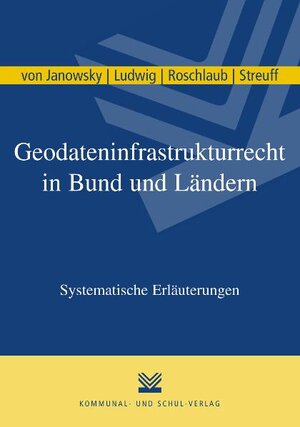 von Janowsky | Ludwig | Roschlaub | Streuff

Geodateninfrastrukturrecht in Bund und Ländern

Systematische Erläuterungen

KOMMUNAL- UND SCHUL-VERLAG